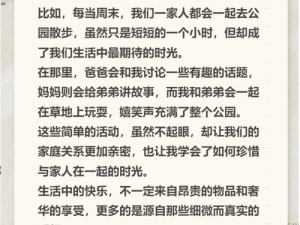 比如，每当周末，我们一家人都会一起去公园散步，虽然只是短短的一个小时，但却成了我们生活中最期待的时光。
在那里，爸爸会和我讨论一些有趣的话题，妈妈则会给弟弟讲故事，而我和弟弟会一起在草地上玩耍，嬉笑声充满了整个公园。
这些简单的活动，虽然不起眼，却让我们的家庭关系更加亲密，也让我学会了如何珍惜与家人在一起的时光。
生活中的快乐，不一定来自昂贵的物品和奢华的享受，更多的是源自那些细微而真实的